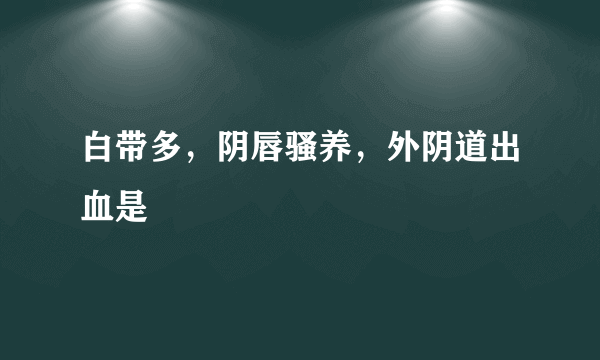 白带多，阴唇骚养，外阴道出血是